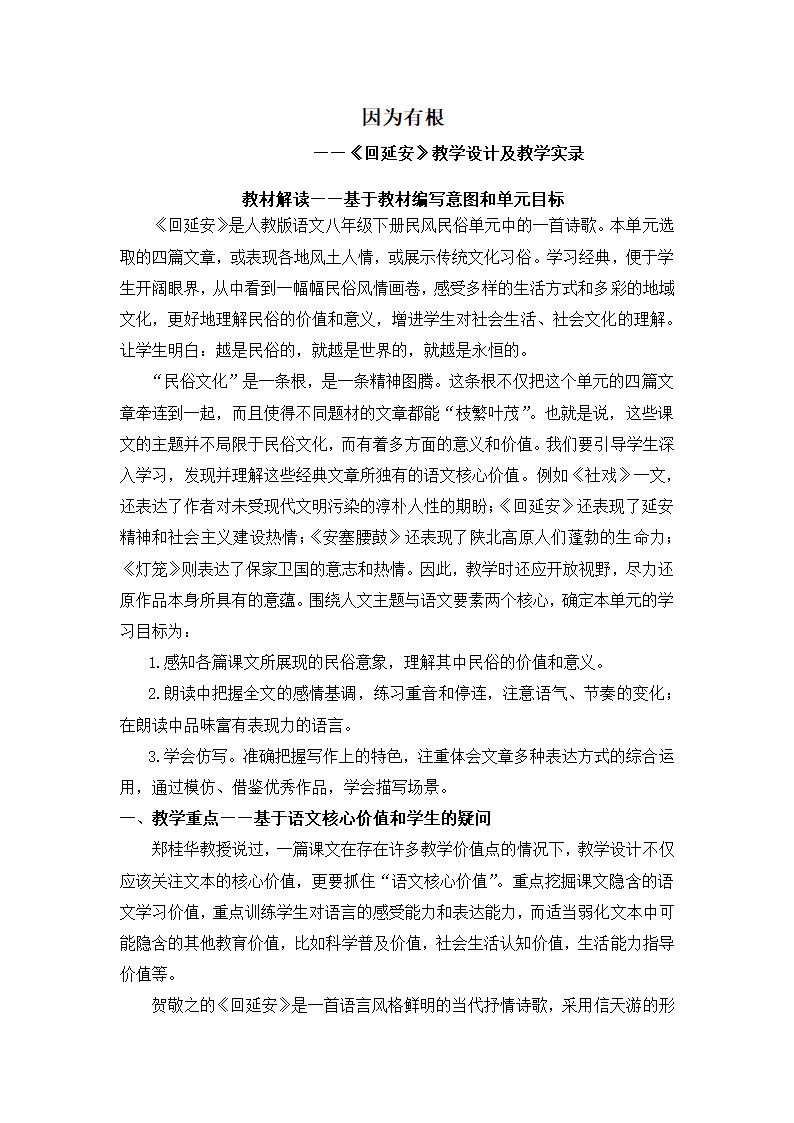 因为有根

——《回延安》教学设计及教学实录

教材解读——基于教材编写意图和单元目标

《回延安》是人教版语文八年级下册民风民俗单元中的一首诗歌。本单元选取的四篇文章，或表现各地风土人情，或展示传统文化习俗。学习经典，便于学生开阔眼界，从中看到一幅幅民俗风情画卷，感受多样的生活方式和多彩的地域文化，更好地理解民俗的价值和意义，增进学生对社会生活、社会文化的理解。让学生明白：越是民俗的，就越是世界的，就越是永恒的。

“民俗文化”是一条根，是一条精神图腾。这条根不仅把这个单元的四篇文章牵连到一起，而且使得不同题材的文章都能“枝繁叶茂”。也就是说，这些课文的主题并不局限于民俗文化，而有着多方面的意义和价值。我们要引导学生深入学习，发现并理解这些经典文章所独有的语文核心价值。例如《社戏》一文，还表达了作者对未受现代文明污染的淳朴人性的期盼；《回延安》还表现了延安精神和社会主义建设热情；《安塞腰鼓》还表现了陕北高原人们蓬勃的生命力；《灯笼》则表达了保家卫国的意志和热情。因此，教学时还应开放视野，尽力还原作品本身所具有的意蕴。围绕人文主题与语文要素两个核心，确定本单元的学习目标为：

1.感知各篇课文所展现的民俗意象，理解其中民俗的价值和意义。

2.朗读中把握全文的感情基调，练习重音和停连，注意语气、节奏的变化；在朗读中品味富有表现力的语言。

3.学会仿写。准确把握写作上的特色，注重体会文章多种表达方式的综合运用，通过模仿、借鉴优秀作品，学会描写场景。

一、教学重点——基于语文核心价值和学生的疑问

郑桂华教授说过，一篇课文在存在许多教学价值点的情况下，教学设计不仅应该关注文本的核心价值，更要抓住“语文核心价值”。重点挖掘课文隐含的语文学习价值，重点训练学生对语言的感受能力和表达能力，而适当弱化文本中可能隐含的其他教育价值，比如科学普及价值，社会生活认知价值，生活能力指导价值等。

贺敬之的《回延安》是一首语言风格鲜明的当代抒情诗歌，采用信天游的形